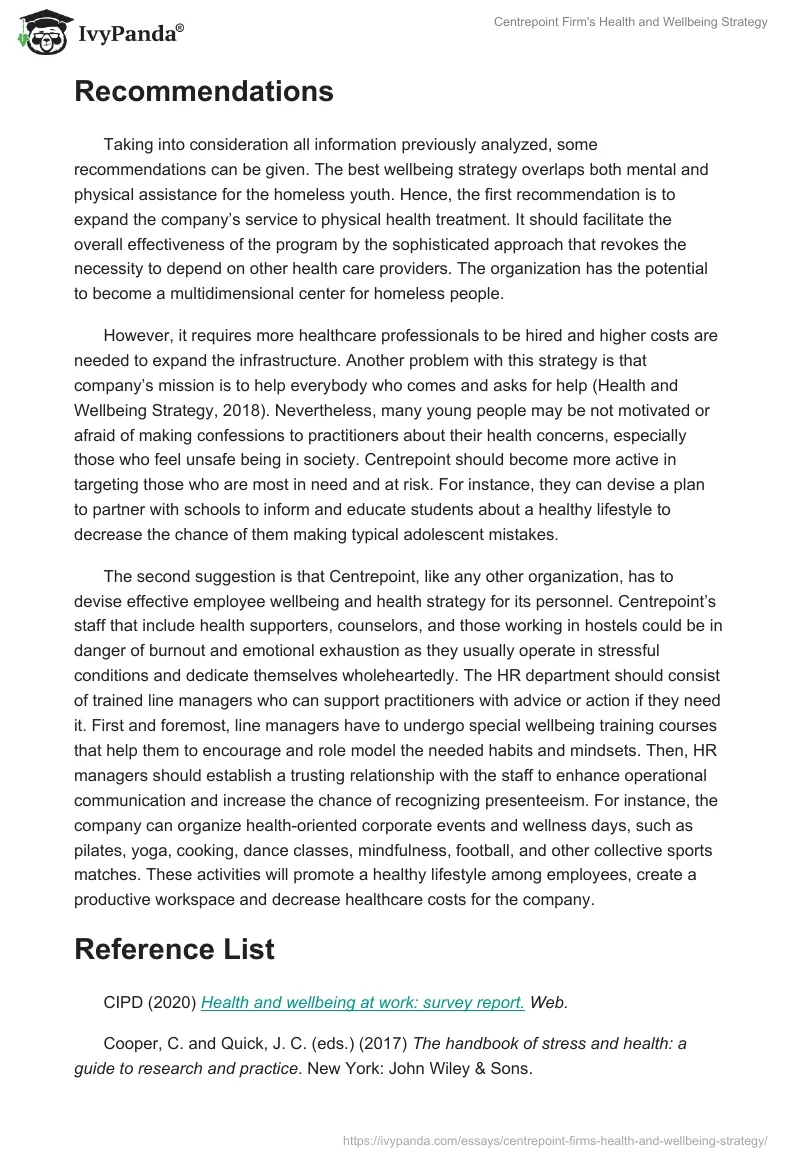 IvyPanda®

Centrepoint Firm's Health and Wellbeing Strategy

Recommendations

Taking into consideration all information previously analyzed, some recommendations can be given. The best wellbeing strategy overlaps both mental and physical assistance for the homeless youth. Hence, the first recommendation is to expand the company's service to physical health treatment. It should facilitate the overall effectiveness of the program by the sophisticated approach that revokes the necessity to depend on other health care providers. The organization has the potential to become a multidimensional center for homeless people.

However, it requires more healthcare professionals to be hired and higher costs are needed to expand the infrastructure. Another problem with this strategy is that company's mission is to help everybody who comes and asks for help (Health and Wellbeing Strategy, 2018). Nevertheless, many young people may be not motivated or afraid of making confessions to practitioners about their health concerns, especially those who feel unsafe being in society. Centrepoint should become more active in targeting those who are most in need and at risk. For instance, they can devise a plan to partner with schools to inform and educate students about a healthy lifestyle to decrease the chance of them making typical adolescent mistakes.

The second suggestion is that Centrepoint, like any other organization, has to devise effective employee wellbeing and health strategy for its personnel. Centrepoint's staff that include health supporters, counselors, and those working in hostels could be in danger of burnout and emotional exhaustion as they usually operate in stressful conditions and dedicate themselves wholeheartedly. The HR department should consist of trained line managers who can support practitioners with advice or action if they need it. First and foremost, line managers have to undergo special wellbeing training courses that help them to encourage and role model the needed habits and mindsets. Then, HR managers should establish a trusting relationship with the staff to enhance operational communication and increase the chance of recognizing presenteeism. For instance, the company can organize health-oriented corporate events and wellness days, such as pilates, yoga, cooking, dance classes, mindfulness, football, and other collective sports matches. These activities will promote a healthy lifestyle among employees, create a productive workspace and decrease healthcare costs for the company.

Reference List

CIPD (2020) Health and wellbeing at work: survey report. Web.

Cooper, C. and Quick, J. C. (eds.) (2017) The handbook of stress and health: a guide to research and practice. New York: John Wiley & Sons.

https://ivypanda.com/essays/centrepoint-firms-health-and-wellbeing-strategy/